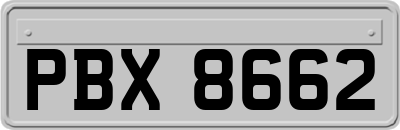 PBX 8662